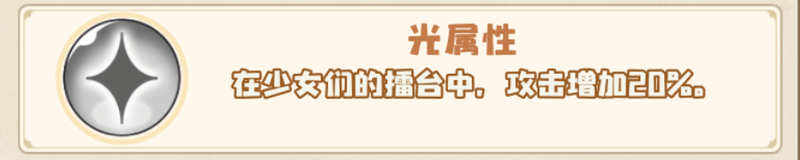 光属性

在少女们的擂台中，攻击增加20%。